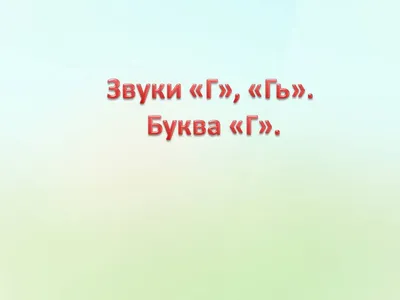 Звуки «Г», «Гь».
Буква «Г».